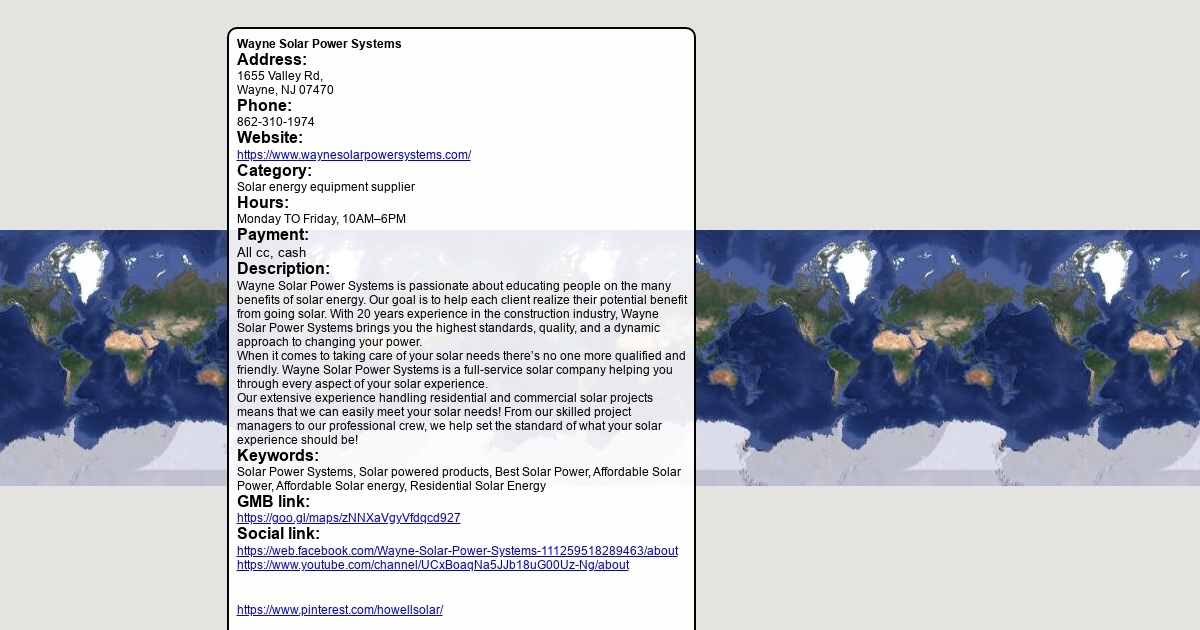 Wayne Solar Power Systems
Address:
1655 Valley Rd,
Wayne, NJ 07470
Phone:
862-310-1974
Website:
https://www.waynesolarpowersystems.com/
Category:
Solar energy equipment supplier
Hours:
Monday TO Friday, 10AM–6PM
Payment:
All cc, cash
Description:
Wayne Solar Power Systems is passionate about educating people on the many benefits of solar energy. Our goal is to help each client realize their potential benefit from going solar. With 20 years experience in the construction industry, Wayne Solar Power Systems brings you the highest standards, quality, and a dynamic approach to changing your power.
When it comes to taking care of your solar needs there's no one more qualified and friendly. Wayne Solar Power Systems is a full-service solar company helping you through every aspect of your solar experience.
Our extensive experience handling residential and commercial solar projects means that we can easily meet your solar needs! From our skilled project managers to our professional crew, we help set the standard of what your solar experience should be!
Keywords:
Solar Power Systems, Solar powered products, Best Solar Power, Affordable Solar Power, Affordable Solar energy, Residential Solar Energy
GMB link:
https://goo.gl/maps/zNNXaVgyVfdqcd927
Social link:
https://web.facebook.com/Wayne-Solar-Power-Systems-111259518289463/about
https://www.youtube.com/channel/UCxBoaqNa5JJb18uG00Uz-Ng/about

https://www.pinterest.com/howellsolar/